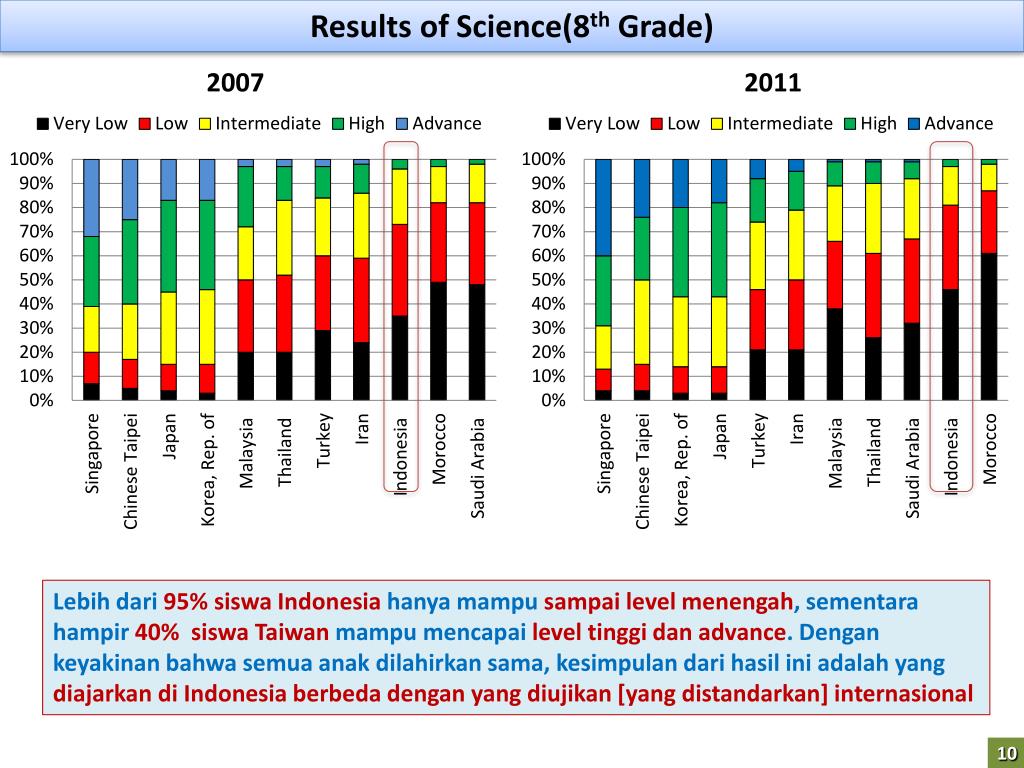 Results of Science(8$^{th}$ Grade)

2007

Very Low Low Intermediate High Advance

100%
90%
80%
70%
60%
50%
40%
30%
20%
10%
0%

Singapore
Chinese Taipei
Japan
Korea, Rep. of
Malaysia
Thailand
Turkey
Iran
Indonesia
Morocco
Saudi Arabia

2011

Very Low Low Intermediate High Advance

100%
90%
80%
70%
60%
50%
40%
30%
20%
10%
0%

Singapore
Chinese Taipei
Korea, Rep. of
Japan
Turkey
Iran
Malaysia
Thailand
Saudi Arabia
Indonesia
Morocco

Lebih dari 95% siswa Indonesia hanya mampu sampai level menengah, sementara hampir 40% siswa Taiwan mampu mencapai level tinggi dan advance. Dengan keyakinan bahwa semua anak dilahirkan sama, kesimpulan dari hasil ini adalah yang diajarkan di Indonesia berbeda dengan yang diujikan [yang distandarkan] internasional

10